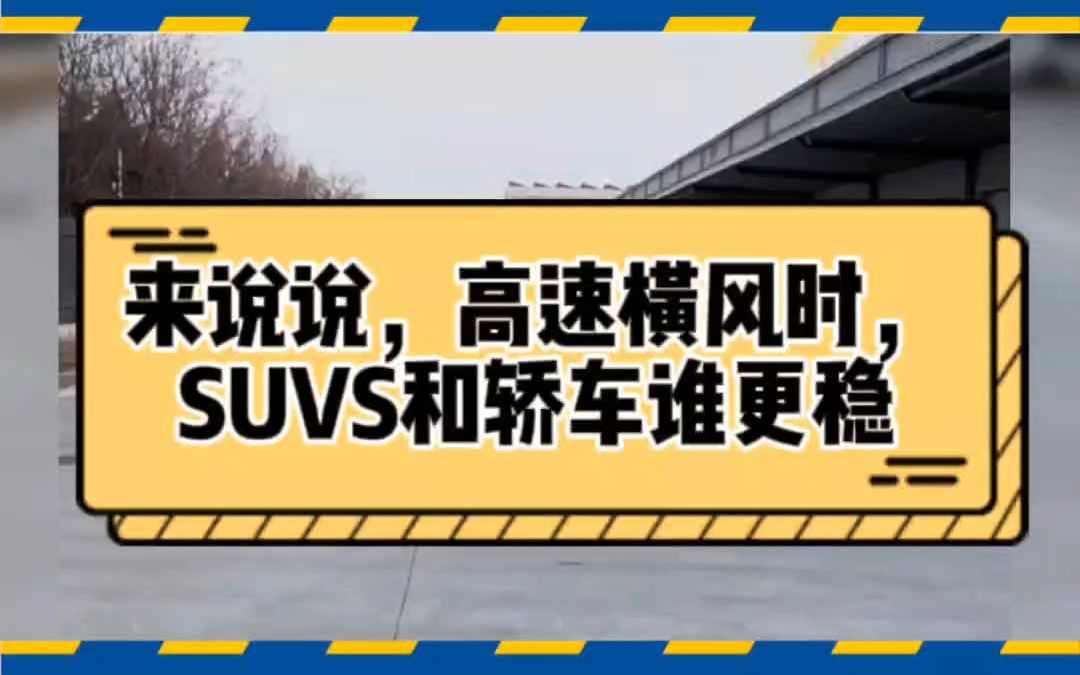 来说说，高速横风时，SUVS和轿车谁更稳